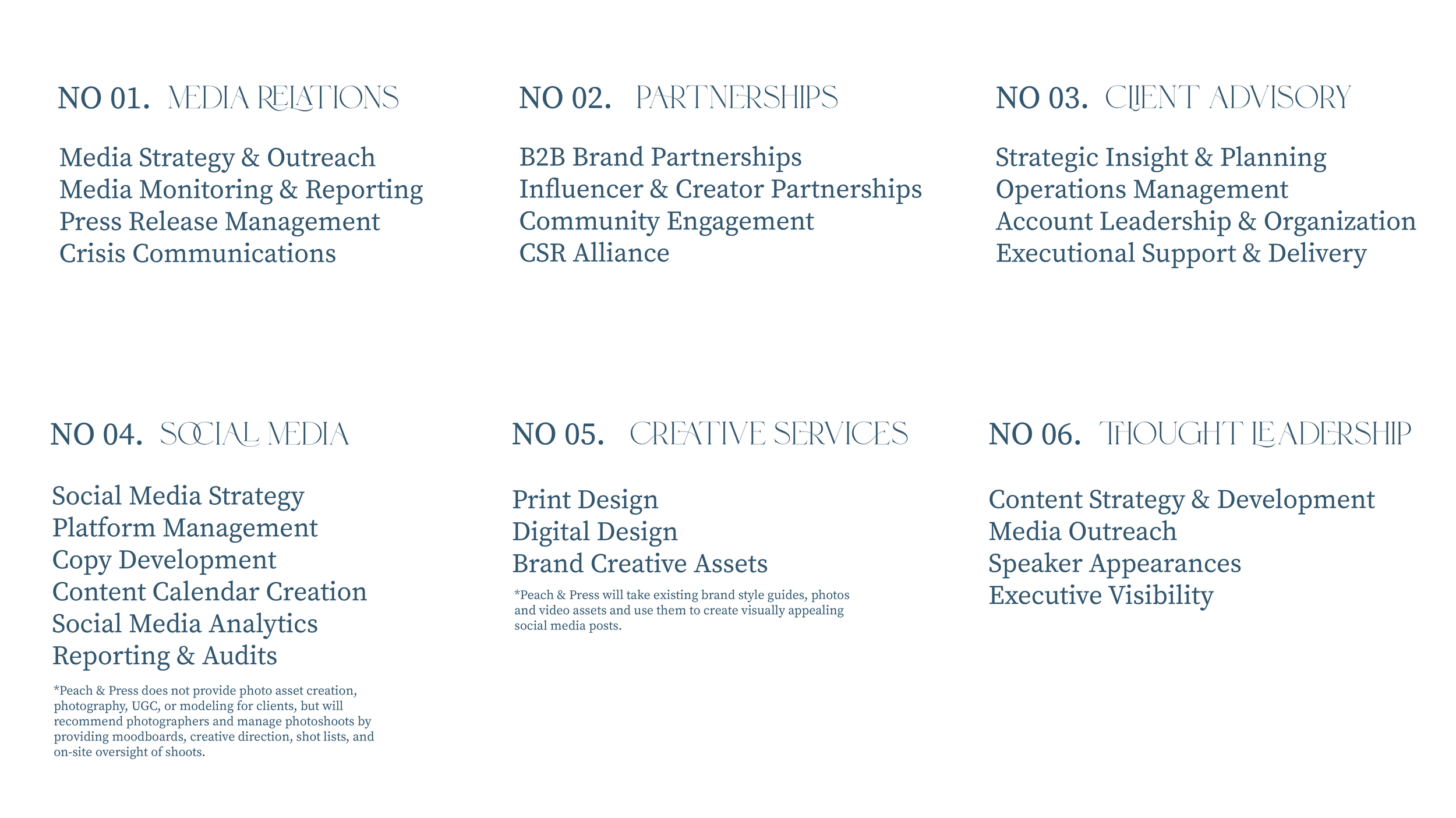 NO 01. MEDIA RELATIONS

Media Strategy & Outreach
Media Monitoring & Reporting
Press Release Management
Crisis Communications

NO 02. PARTNERSHIPS

B2B Brand Partnerships
Influencer & Creator Partnerships
Community Engagement
CSR Alliance

NO 03. CLIENT ADVISORY

Strategic Insight & Planning
Operations Management
Account Leadership & Organization
Executional Support & Delivery

NO 04. SOCIAL MEDIA

Social Media Strategy
Platform Management
Copy Development
Content Calendar Creation
Social Media Analytics
Reporting & Audits

*Peach & Press does not provide photo asset creation, photography, UGC, or modeling for clients, but will recommend photographers and manage photoshoots by providing moodboards, creative direction, shot lists, and on-site oversight of shoots.

NO 05. CREATIVE SERVICES

Print Design
Digital Design
Brand Creative Assets

*Peach & Press will take existing brand style guides, photos and video assets and use them to create visually appealing social media posts.

NO 06. THOUGHT LEADERSHIP

Content Strategy & Development
Media Outreach
Speaker Appearances
Executive Visibility